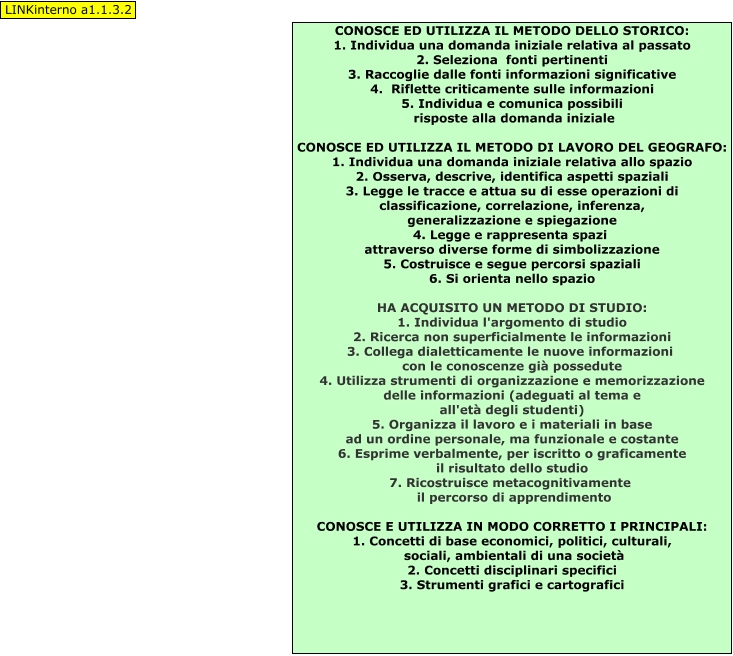 LINKinterno a1.1.3.2

CONOSCE ED UTILIZZA IL METODO DELLO STORICO:
1. Individua una domanda iniziale relativa al passato
2. Seleziona fonti pertinenti
3. Raccoglie dalle fonti informazioni significative
4. Riflette criticamente sulle informazioni
5. Individua e comunica possibili risposte alla domanda iniziale

CONOSCE ED UTILIZZA IL METODO DI LAVORO DEL GEOGRAFO:
1. Individua una domanda iniziale relativa allo spazio
2. Osserva, descrive, identifica aspetti spaziali
3. Legge le tracce e attua su di esse operazioni di classificazione, correlazione, inferenza, generalizzazione e spiegazione
4. Legge e rappresenta spazi attraverso diverse forme di simbolizzazione
5. Costruisce e segue percorsi spaziali
6. Si orienta nello spazio

HA ACQUISITO UN METODO DI STUDIO:
1. Individua l'argomento di studio
2. Ricerca non superficialmente le informazioni
3. Collega dialetticamente le nuove informazioni con le conoscenze già possedute
4. Utilizza strumenti di organizzazione e memorizzazione delle informazioni (adeguati al tema e all'età degli studenti)
5. Organizza il lavoro e i materiali in base ad un ordine personale, ma funzionale e costante
6. Esprime verbalmente, per iscritto o graficamente il risultato dello studio
7. Ricostruisce metacognitivamente il percorso di apprendimento

CONOSCE E UTILIZZA IN MODO CORRETTO I PRINCIPALI:
1. Concetti di base economici, politici, culturali, sociali, ambientali di una società
2. Concetti disciplinari specifici
3. Strumenti grafici e cartografici